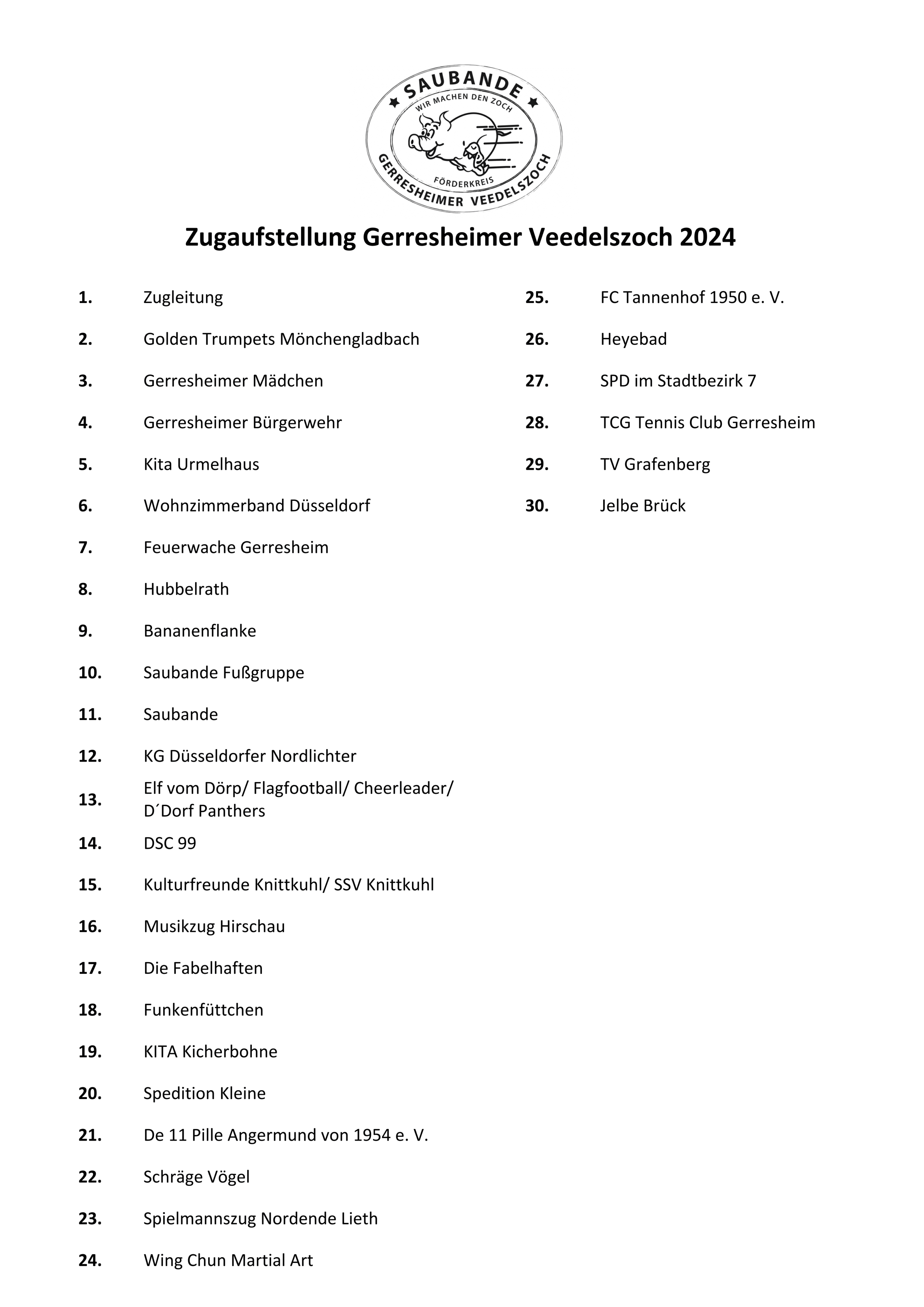 SAUBANDE
WIR MACHEN DEN ZOCH
FÖRDERKREIS
GERRESHEIMER VEEDELSZOCH

Zugaufstellung Gerresheimer Veedelszoch 2024

1. Zugleitung
2. Golden Trumpets Mönchengladbach
3. Gerresheimer Mädchen
4. Gerresheimer Bürgerwehr
5. Kita Urmelhaus
6. Wohnzimmerband Düsseldorf
7. Feuerwache Gerresheim
8. Hubbelrath
9. Bananenflanke
10. Saubande Fußgruppe
11. Saubande
12. KG Düsseldorfer Nordlichter
13. Elf vom Dörp/ Flagfootball/ Cheerleader/ D´Dorf Panthers
14. DSC 99
15. Kulturfreunde Knittkuhl/ SSV Knittkuhl
16. Musikzug Hirschau
17. Die Fabelhaften
18. Funkenfüttchen
19. KITA Kicherbohne
20. Spedition Kleine
21. De 11 Pille Angermund von 1954 e. V.
22. Schräge Vögel
23. Spielmannszug Nordende Lieth
24. Wing Chun Martial Art

25. FC Tannenhof 1950 e. V.
26. Heyebad
27. SPD im Stadtbezirk 7
28. TCG Tennis Club Gerresheim
29. TV Grafenberg
30. Jelbe Brück